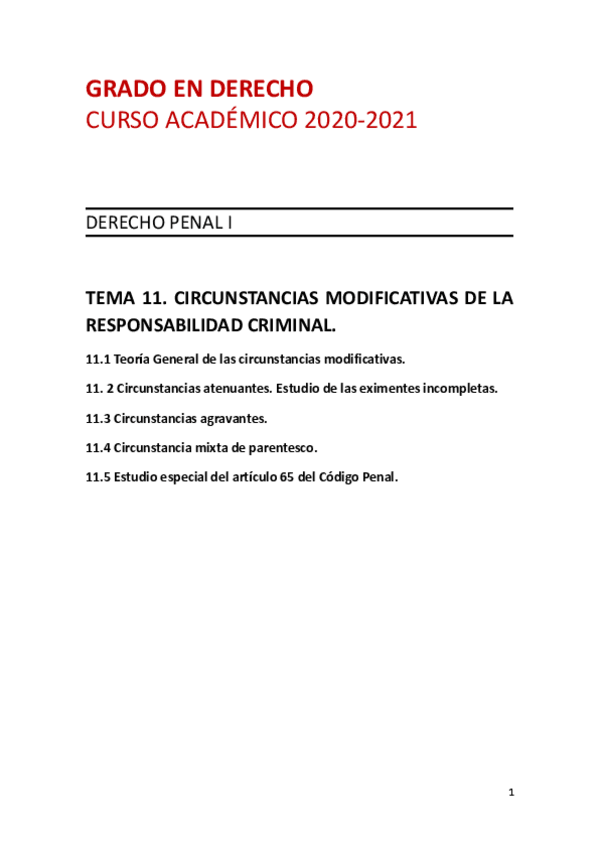 GRADO EN DERECHO
CURSO ACADÉMICO 2020-2021

DERECHO PENAL I

TEMA 11. CIRCUNSTANCIAS MODIFICATIVAS DE LA RESPONSABILIDAD CRIMINAL.

11.1 Teoría General de las circunstancias modificativas.

11. 2 Circunstancias atenuantes. Estudio de las eximentes incompletas.

11.3 Circunstancias agravantes.

11.4 Circunstancia mixta de parentesco.

11.5 Estudio especial del artículo 65 del Código Penal.

1